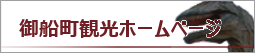 御船町観光ホームページ